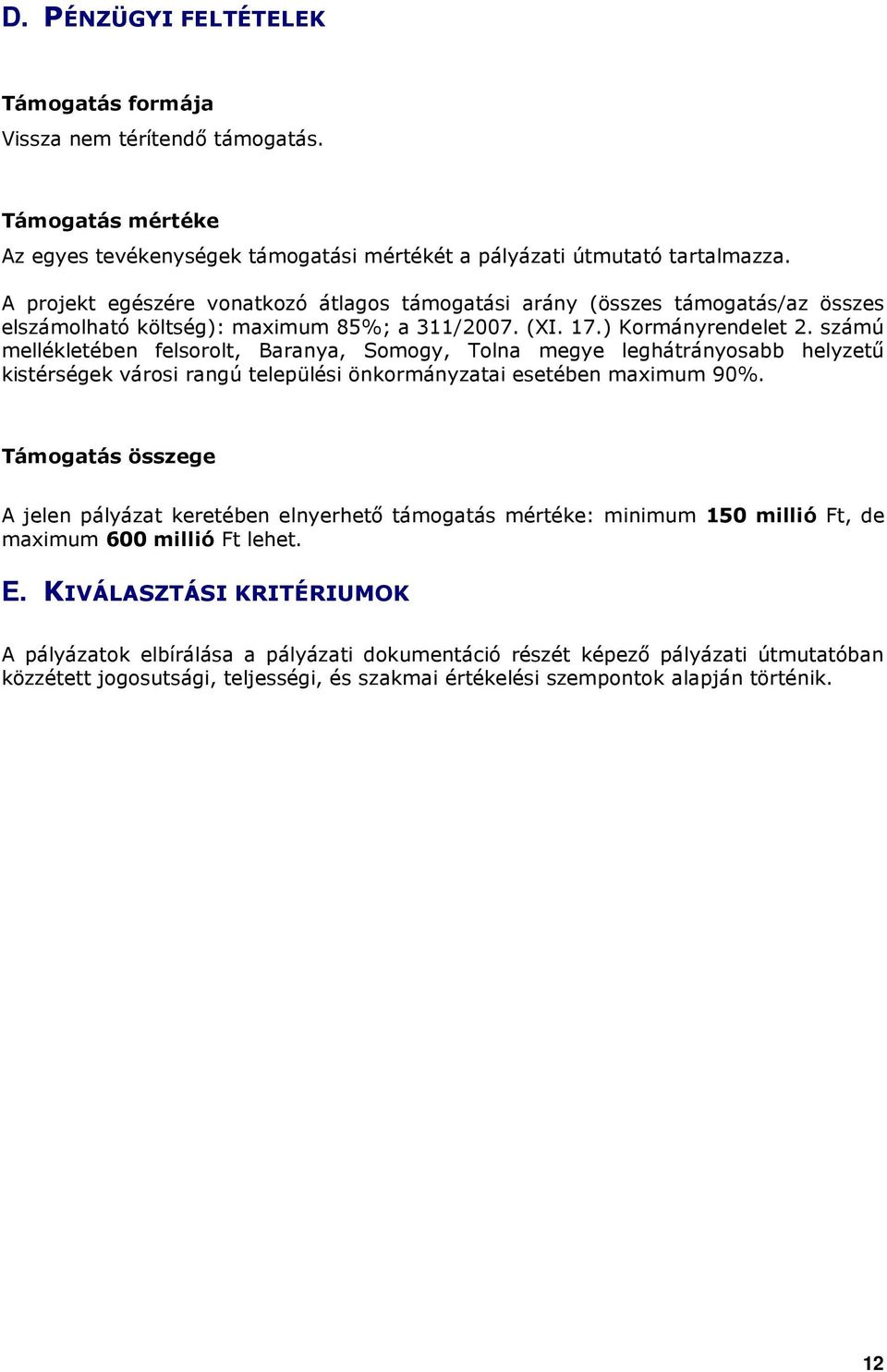 D. PÉNZÜGYI FELTÉTELEK

Támogatás formája
Vissza nem térítendő támogatás.

Támogatás mértéke
Az egyes tevékenységek támogatási mértékét a pályázati útmutató tartalmazza.

A projekt egészére vonatkozó átlagos támogatási arány (összes támogatás/az összes elszámolható költség): maximum 85%; a 311/2007. (XI. 17.) Kormányrendelet 2. számú mellékletében felsorolt, Baranya, Somogy, Tolna megye leghátrányosabb helyzetű kistérségek városi rangú települési önkormányzatai esetében maximum 90%.

Támogatás összege

A jelen pályázat keretében elnyerhető támogatás mértéke: minimum 150 millió Ft, de maximum 600 millió Ft lehet.

E. KIVÁLASZTÁSI KRITÉRIUMOK

A pályázatok elbírálása a pályázati dokumentáció részét képező pályázati útmutatóban közzétett jogosutsági, teljességi, és szakmai értékelési szempontok alapján történik.

12